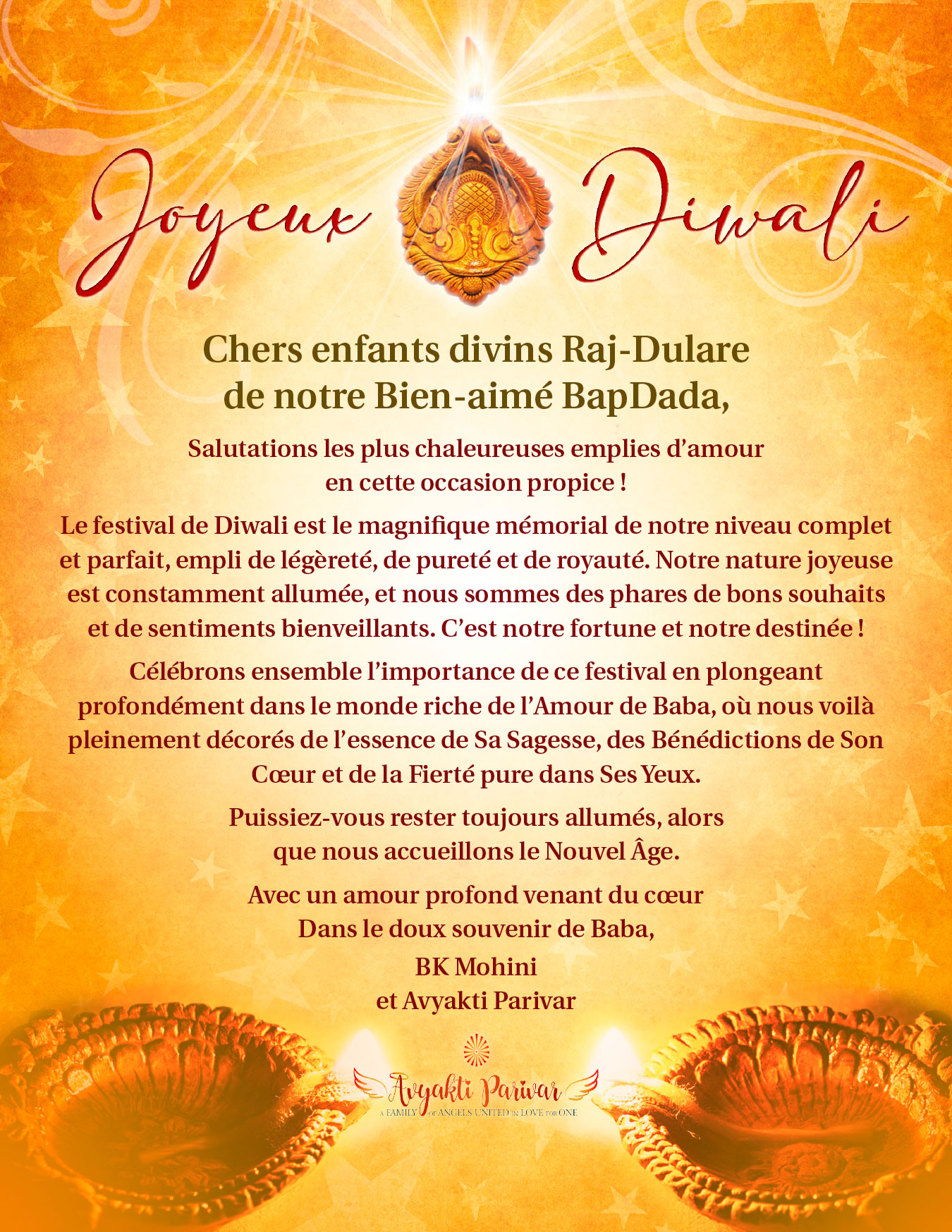 Joyeux Diwali

Chers enfants divins Raj-Dulare
de notre Bien-aimé BapDada,

Salutations les plus chaleureuses emplies d'amour
en cette occasion propice !

Le festival de Diwali est le magnifique mémorial de notre niveau complet et parfait, empli de légèreté, de pureté et de royauté. Notre nature joyeuse est constamment allumée, et nous sommes des phares de bons souhaits et de sentiments bienveillants. C'est notre fortune et notre destinée !

Célébrons ensemble l'importance de ce festival en plongeant profondément dans le monde riche de l'Amour de Baba, où nous voilà pleinement décorés de l'essence de Sa Sagesse, des Bénédictions de Son Cœur et de la Fierté pure dans Ses Yeux.

Puissiez-vous rester toujours allumés, alors
que nous accueillons le Nouvel Âge.

Avec un amour profond venant du cœur
Dans le doux souvenir de Baba,
BK Mohini
et Avyakti Parivar

Avyakti Parivar
A FAMILY OF ANGELS UNITED IN LOVE FOR ONE